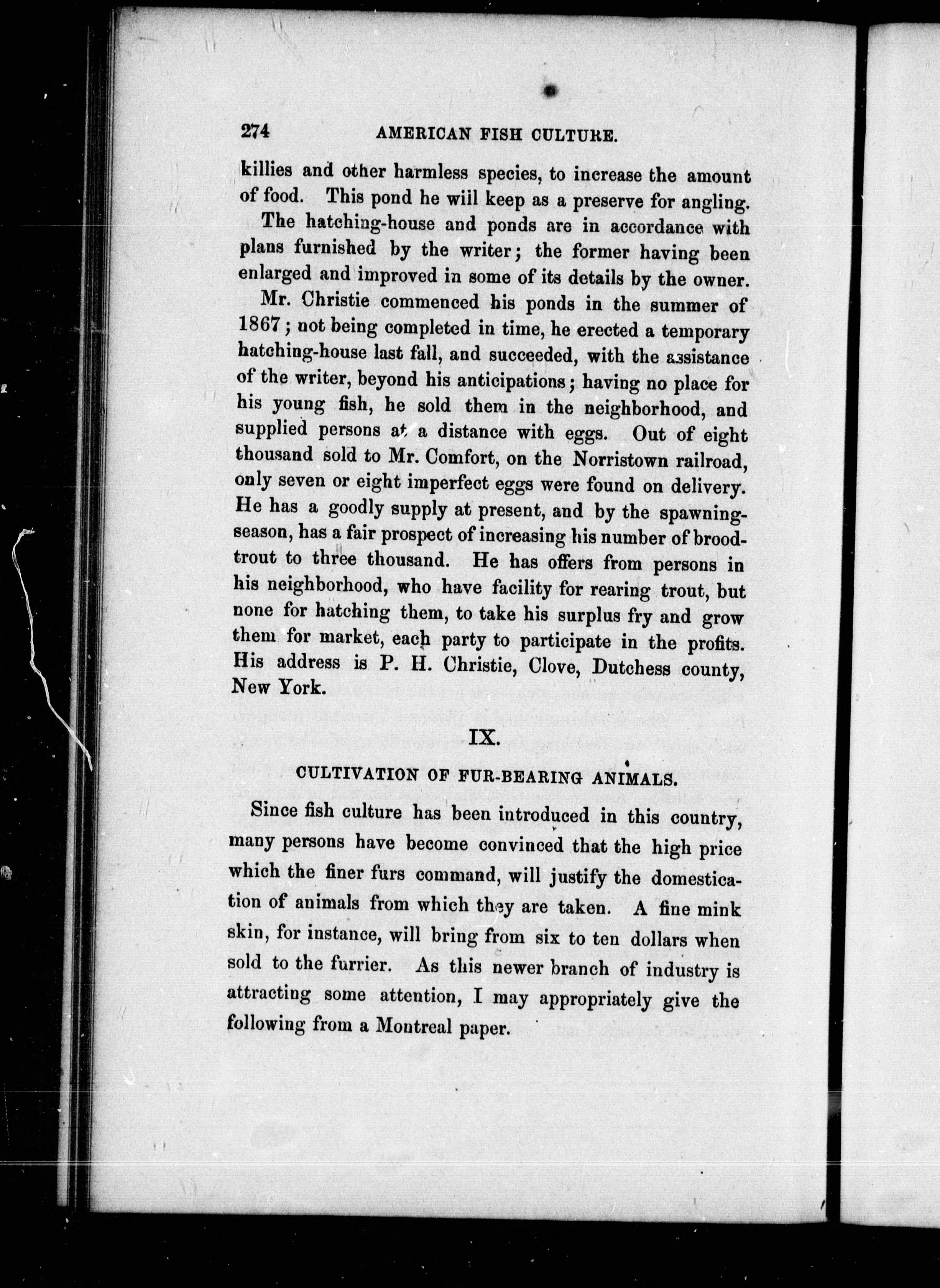 274 AMERICAN FISH CULTURE.

killies and other harmless species, to increase the amount of food. This pond he will keep as a preserve for angling.

The hatching-house and ponds are in accordance with plans furnished by the writer; the former having been enlarged and improved in some of its details by the owner.

Mr. Christie commenced his ponds in the summer of 1867; not being completed in time, he erected a temporary hatching-house last fall, and succeeded, with the assistance of the writer, beyond his anticipations; having no place for his young fish, he sold them in the neighborhood, and supplied persons at a distance with eggs. Out of eight thousand sold to Mr. Comfort, on the Norristown railroad, only seven or eight imperfect eggs were found on delivery. He has a goodly supply at present, and by the spawning-season, has a fair prospect of increasing his number of brood-trout to three thousand. He has offers from persons in his neighborhood, who have facility for rearing trout, but none for hatching them, to take his surplus fry and grow them for market, each party to participate in the profits. His address is P. H. Christie, Clove, Dutchess county, New York.

IX.

CULTIVATION OF FUR-BEARING ANIMALS.

Since fish culture has been introduced in this country, many persons have become convinced that the high price which the finer furs command, will justify the domestication of animals from which they are taken. A fine mink skin, for instance, will bring from six to ten dollars when sold to the furrier. As this newer branch of industry is attracting some attention, I may appropriately give the following from a Montreal paper.